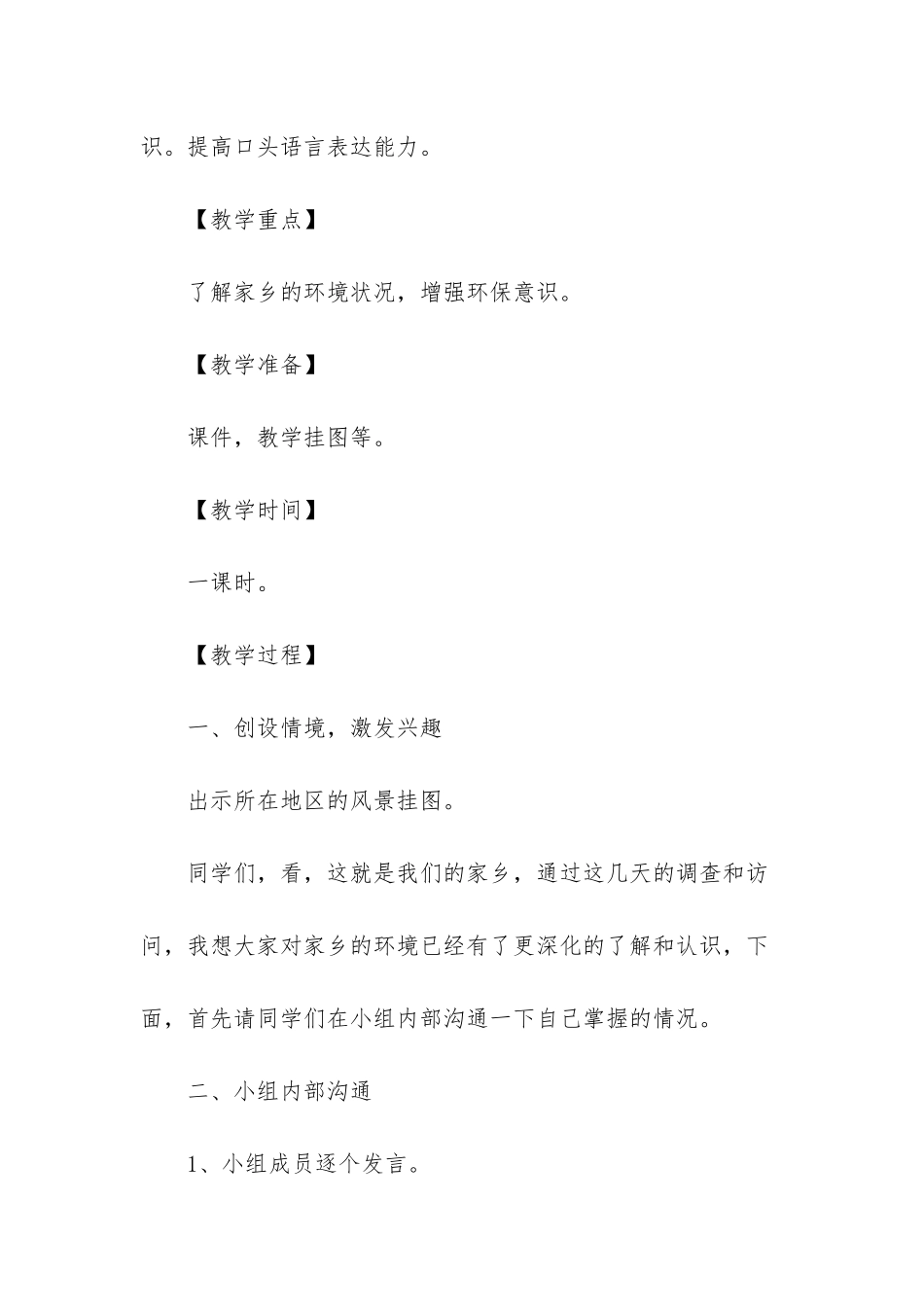 识。提高口头语言表达能力。

【教学重点】

了解家乡的环境状况，增强环保意识。

【教学准备】

课件，教学挂图等。

【教学时间】

一课时。

【教学过程】

一、创设情境，激发兴趣

出示所在地区的风景挂图。

同学们，看，这就是我们的家乡，通过这几天的调查和访问，我想大家对家乡的环境已经有了更深化的了解和认识，下面，首先请同学们在小组内部沟通一下自己掌握的情况。

二、小组内部沟通

1、小组成员逐个发言。